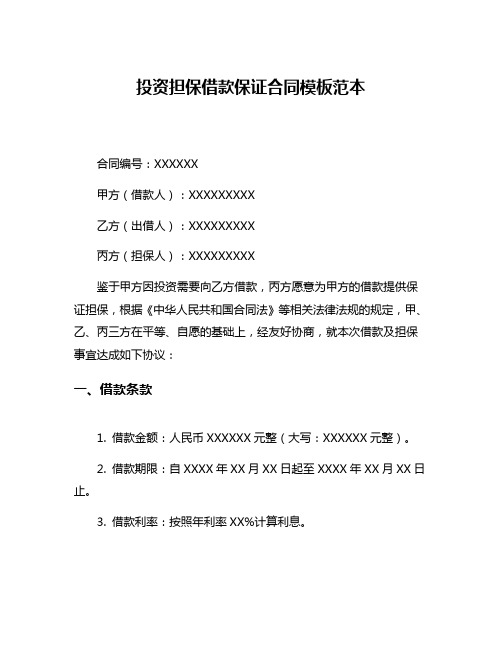 投资担保借款保证合同模板范本

合同编号：XXXXXX

甲方（借款人）：XXXXXXXXX

乙方（出借人）：XXXXXXXXX

丙方（担保人）：XXXXXXXXX

鉴于甲方因投资需要向乙方借款，丙方愿意为甲方的借款提供保证担保，根据《中华人民共和国合同法》等相关法律法规的规定，甲、乙、丙三方在平等、自愿的基础上，经友好协商，就本次借款及担保事宜达成如下协议：

一、借款条款

1. 借款金额：人民币 XXXXXX 元整（大写：XXXXXX 元整）。

2. 借款期限：自 XXXX 年 XX 月 XX 日起至 XXXX 年 XX 月 XX 日止。

3. 借款利率：按照年利率 XX%计算利息。